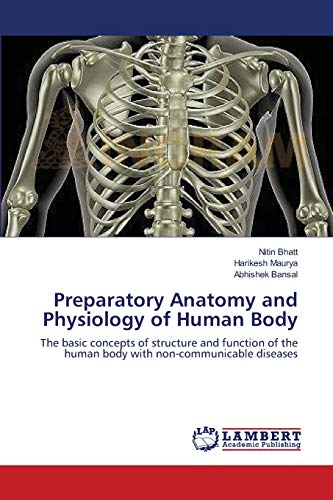 Nitin Bhatt
Harikesh Maurya
Abhishek Bansal

Preparatory Anatomy and Physiology of Human Body

The basic concepts of structure and function of the human body with non-communicable diseases

LAP LAMBERT Academic Publishing